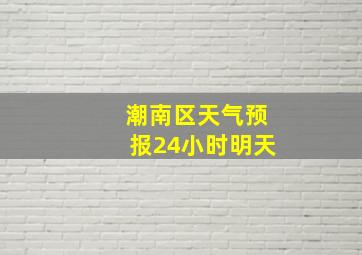 潮南区天气预报24小时明天